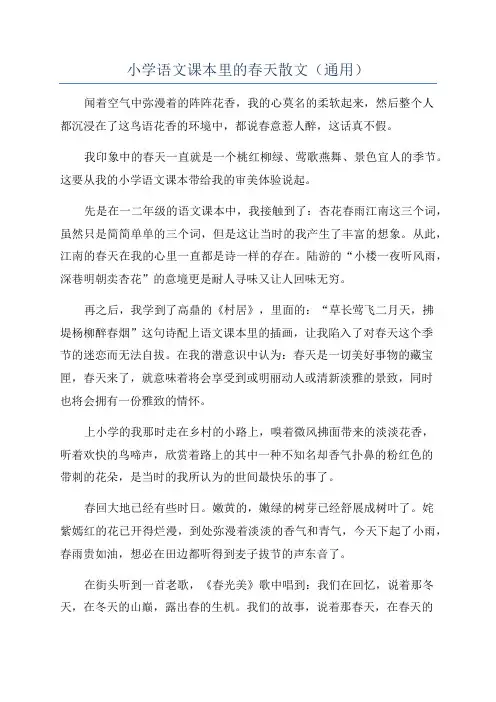 小学语文课本里的春天散文（通用）

闻着空气中弥漫着的阵阵花香，我的心莫名的柔软起来，然后整个人都沉浸在了这鸟语花香的环境中，都说春意惹人醉，这话真不假。

我印象中的春天一直就是一个桃红柳绿、莺歌燕舞、景色宜人的季节。这要从我的小学语文课本带给我的审美体验说起。

先是在一二年级的语文课本中，我接触到了：杏花春雨江南这三个词，虽然只是简简单单的三个词，但是这让当时的我产生了丰富的想象。从此，江南的春天在我的心里一直都是诗一样的存在。陆游的“小楼一夜听风雨，深巷明朝卖杏花”的意境更是耐人寻味又让人回味无穷。

再之后，我学到了高鼎的《村居》，里面的：“草长莺飞二月天，拂堤杨柳醉春烟”这句诗配上语文课本里的插画，让我陷入了对春天这个季节的迷恋而无法自拔。在我的潜意识中认为：春天是一切美好事物的藏宝匣，春天来了，就意味着将会享受到或明丽动人或清新淡雅的景致，同时也将会拥有一份雅致的情怀。

上小学的我那时走在乡村的小路上，嗅着微风拂面带来的淡淡花香，听着欢快的鸟啼声，欣赏着路上的其中一种不知名却香气扑鼻的粉红色的带刺的花朵，是当时的我所认为的世间最快乐的事了。

春回大地已经有些时日。嫩黄的，嫩绿的树芽已经舒展成树叶了。姹紫嫣红的花已开得烂漫，到处弥漫着淡淡的香气和青气，今天下起了小雨，春雨贵如油，想必在田边都听得到麦子拔节的声东音了。

在街头听到一首老歌，《春光美》歌中唱到：我们在回忆，说着那冬天，在冬天的山巅，露出春的生机。我们的故事，说着那春天，在春天的